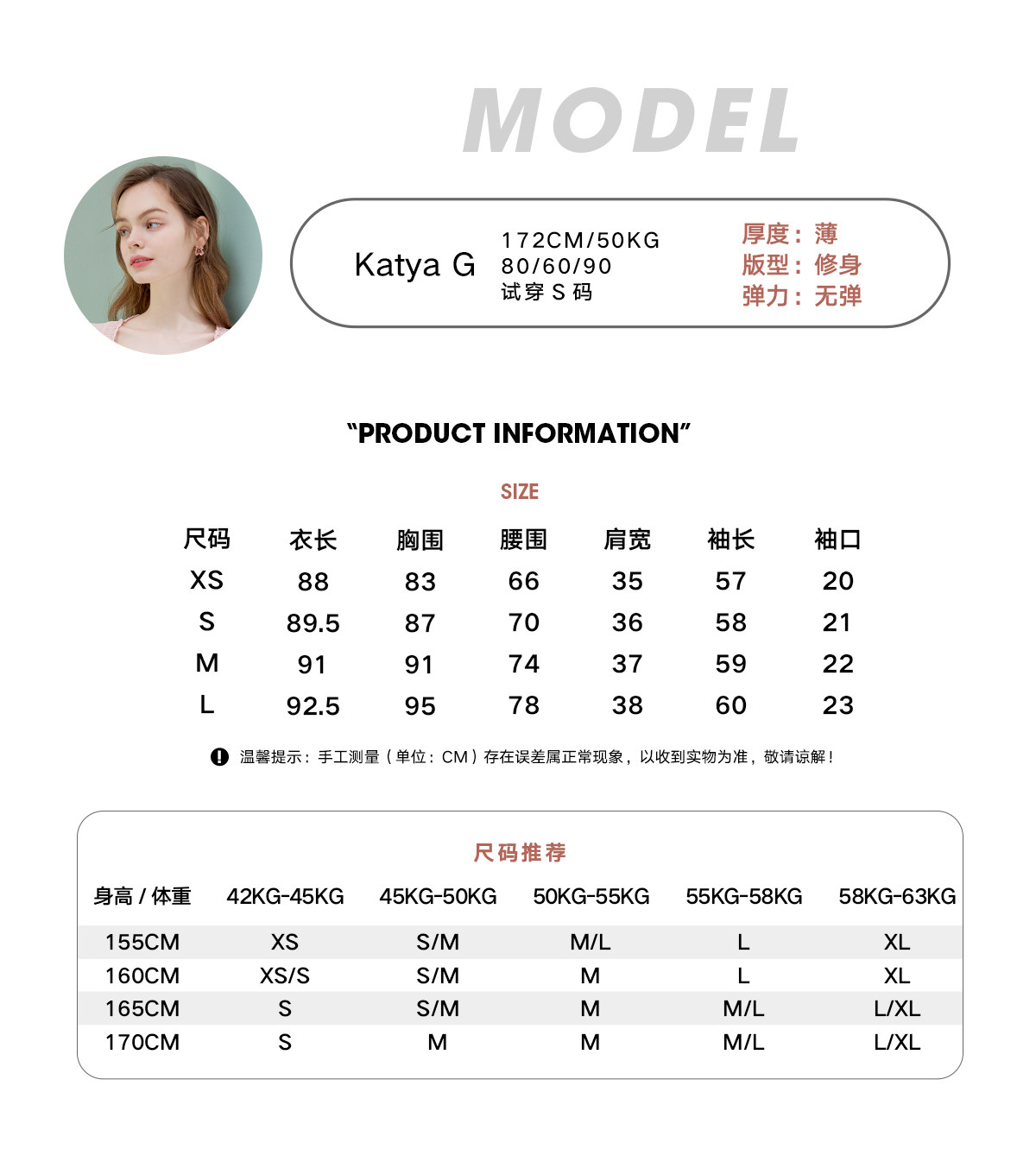 MODEL

Katya G
172CM/50KG
80/60/90
试穿 S 码

厚度：薄
版型：修身
弹力：无弹

"PRODUCT INFORMATION"

SIZE

| 尺码 | 衣长 | 胸围 | 腰围 | 肩宽 | 袖长 | 袖口 |
|---|---|---|---|---|---|---|
| XS | 88 | 83 | 66 | 35 | 57 | 20 |
| S | 89.5 | 87 | 70 | 36 | 58 | 21 |
| M | 91 | 91 | 74 | 37 | 59 | 22 |
| L | 92.5 | 95 | 78 | 38 | 60 | 23 |

温馨提示：手工测量（单位：CM）存在误差属正常现象，以收到实物为准，敬请谅解！

尺码推荐

| 身高 / 体重 | 42KG-45KG | 45KG-50KG | 50KG-55KG | 55KG-58KG | 58KG-63KG |
|---|---|---|---|---|---|
| 155CM | XS | S/M | M/L | L | XL |
| 160CM | XS/S | S/M | M | L | XL |
| 165CM | S | S/M | M | M/L | L/XL |
| 170CM | S | M | M | M/L | L/XL |